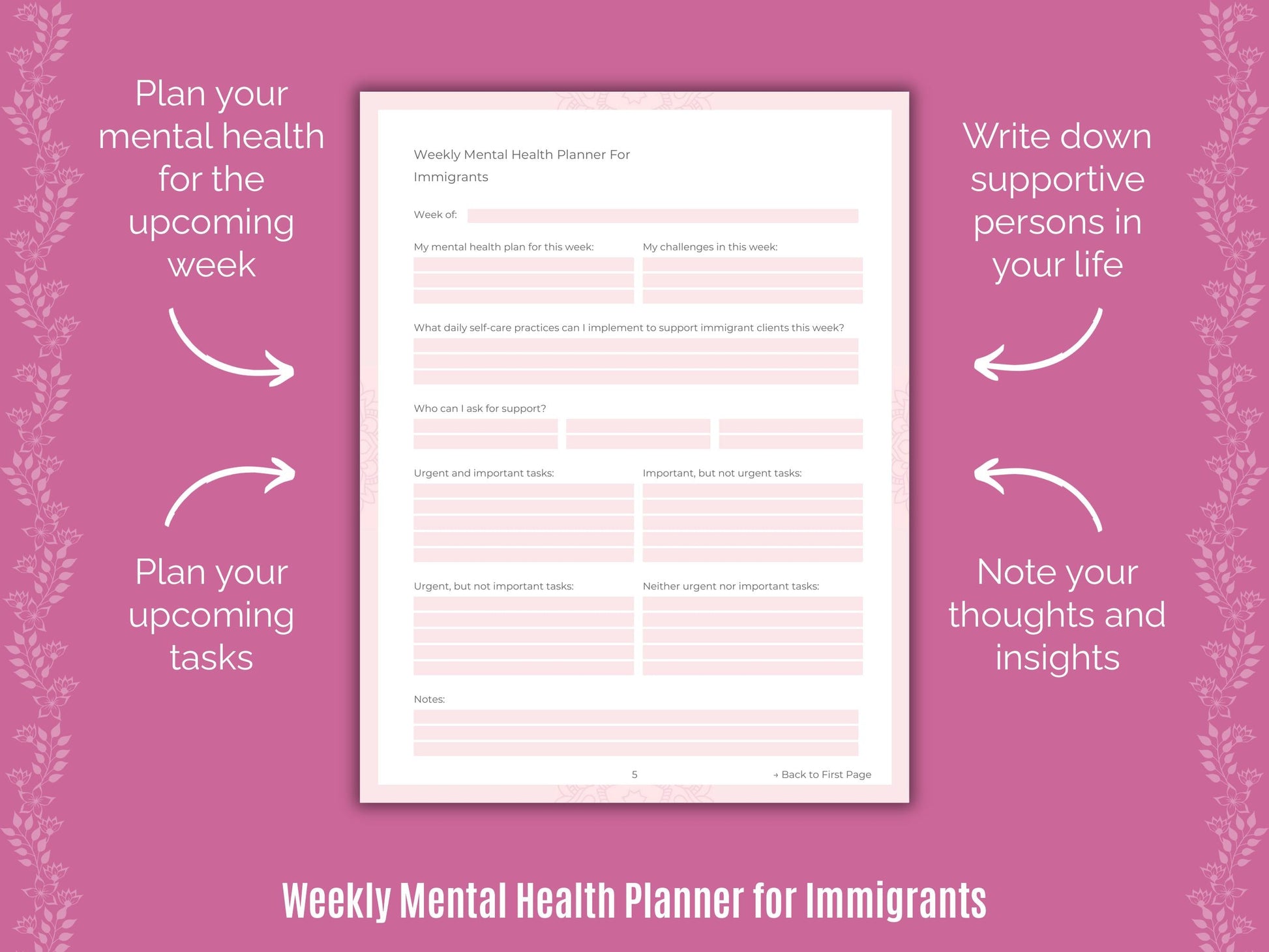 Plan your mental health for the upcoming week

Plan your upcoming tasks

Weekly Mental Health Planner For Immigrants

Week of:

My mental health plan for this week:

My challenges in this week:

What daily self-care practices can I implement to support immigrant clients this week?

Who can I ask for support?

Urgent and important tasks:

Important, but not urgent tasks:

Urgent, but not important tasks:

Neither urgent nor important tasks:

Notes:

5

→ Back to First Page

Write down supportive persons in your life

Note your thoughts and insights

Weekly Mental Health Planner for Immigrants